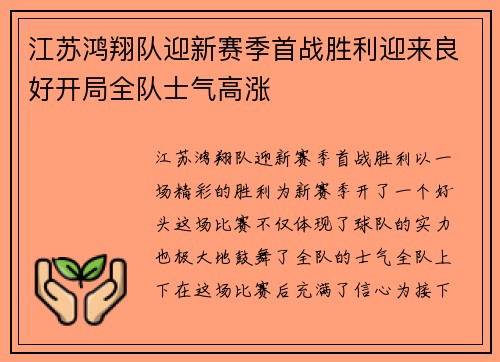 江苏鸿翔队迎新赛季首战胜利迎来良好开局全队士气高涨

江苏鸿翔队迎新赛季首战胜利以一场精彩的胜利为新赛季开了一个好头这场比赛不仅体现了球队的实力也极大地鼓舞了全队的士气全队上下在这场比赛后充满了信心为接下